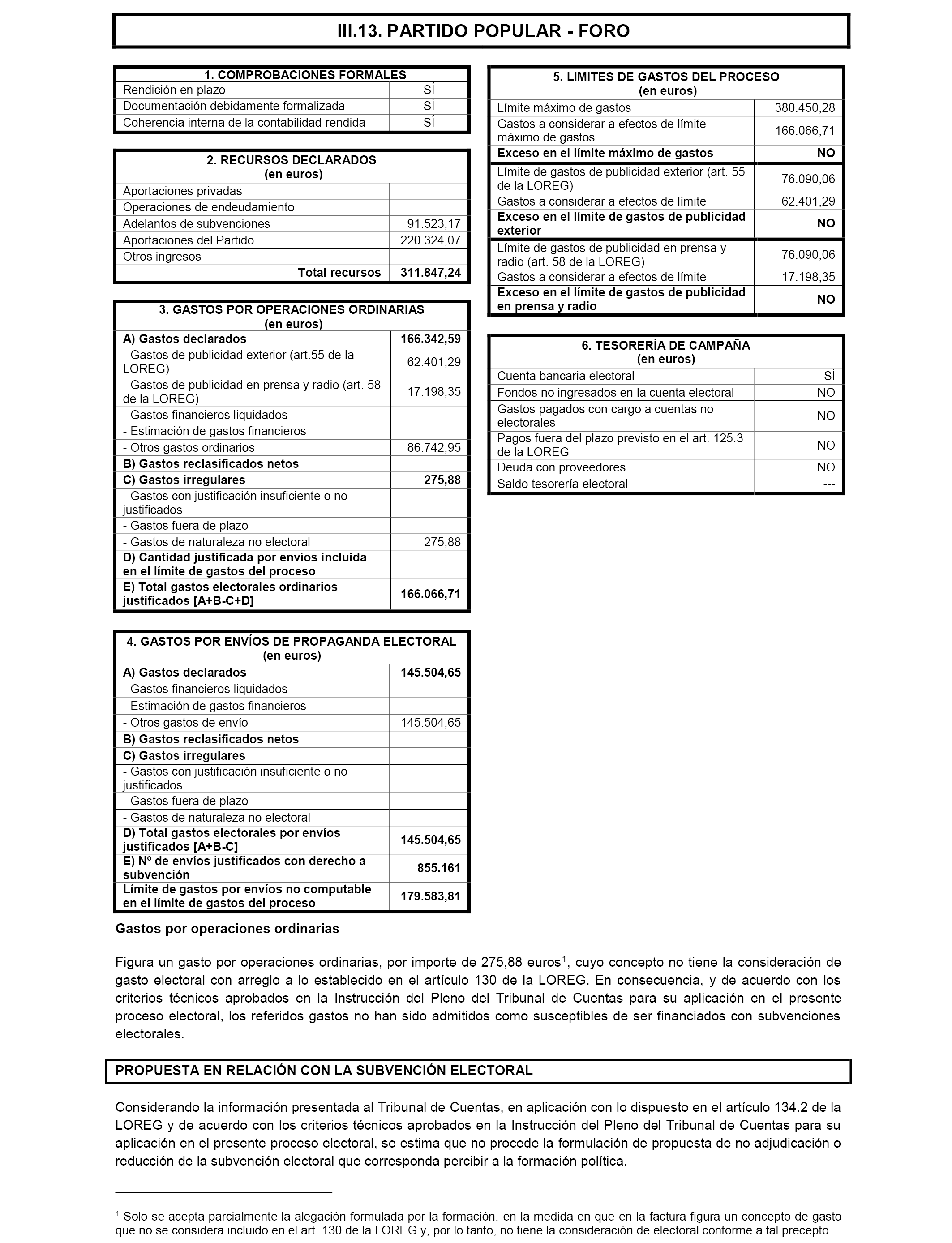 III.13. PARTIDO POPULAR - FORO

| 1. COMPROBACIONES FORMALES | |
|---|---|
| Rendición en plazo | SÍ |
| Documentación debidamente formalizada | SÍ |
| Coherencia interna de la contabilidad rendida | SÍ |

| 2. RECURSOS DECLARADOS (en euros) | |
|---|---|
| Aportaciones privadas | |
| Operaciones de endeudamiento | |
| Adelantos de subvenciones | 91.523,17 |
| Aportaciones del Partido | 220.324,07 |
| Otros ingresos | |
| Total recursos | 311.847,24 |

| 3. GASTOS POR OPERACIONES ORDINARIAS (en euros) | |
|---|---|
| A) Gastos declarados | 166.342,59 |
| - Gastos de publicidad exterior (art.55 de la LOREG) | 62.401,29 |
| - Gastos de publicidad en prensa y radio (art. 58 de la LOREG) | 17.198,35 |
| - Gastos financieros liquidados | |
| - Estimación de gastos financieros | |
| - Otros gastos ordinarios | 86.742,95 |
| B) Gastos reclasificados netos | |
| C) Gastos irregulares | 275,88 |
| - Gastos con justificación insuficiente o no justificados | |
| - Gastos fuera de plazo | |
| - Gastos de naturaleza no electoral | 275,88 |
| D) Cantidad justificada por envíos incluida en el límite de gastos del proceso | |
| E) Total gastos electorales ordinarios justificados [A+B-C+D] | 166.066,71 |

| 4. GASTOS POR ENVÍOS DE PROPAGANDA ELECTORAL (en euros) | |
|---|---|
| A) Gastos declarados | 145.504,65 |
| - Gastos financieros liquidados | |
| - Estimación de gastos financieros | |
| - Otros gastos de envío | 145.504,65 |
| B) Gastos reclasificados netos | |
| C) Gastos irregulares | |
| - Gastos con justificación insuficiente o no justificados | |
| - Gastos fuera de plazo | |
| - Gastos de naturaleza no electoral | |
| D) Total gastos electorales por envíos justificados [A+B-C] | 145.504,65 |
| E) Nº de envíos justificados con derecho a subvención | 855.161 |
| Límite de gastos por envíos no computable en el límite de gastos del proceso | 179.583,81 |

| 5. LIMITES DE GASTOS DEL PROCESO (en euros) | |
|---|---|
| Límite máximo de gastos | 380.450,28 |
| Gastos a considerar a efectos de límite máximo de gastos | 166.066,71 |
| Exceso en el límite máximo de gastos | NO |
| Límite de gastos de publicidad exterior (art. 55 de la LOREG) | 76.090,06 |
| Gastos a considerar a efectos de límite | 62.401,29 |
| Exceso en el límite de gastos de publicidad exterior | NO |
| Límite de gastos de publicidad en prensa y radio (art. 58 de la LOREG) | 76.090,06 |
| Gastos a considerar a efectos de límite | 17.198,35 |
| Exceso en el límite de gastos de publicidad en prensa y radio | NO |

| 6. TESORERÍA DE CAMPAÑA (en euros) | |
|---|---|
| Cuenta bancaria electoral | SÍ |
| Fondos no ingresados en la cuenta electoral | NO |
| Gastos pagados con cargo a cuentas no electorales | NO |
| Pagos fuera del plazo previsto en el art. 125.3 de la LOREG | NO |
| Deuda con proveedores | NO |
| Saldo tesorería electoral | --- |

Gastos por operaciones ordinarias

Figura un gasto por operaciones ordinarias, por importe de 275,88 euros$^1$, cuyo concepto no tiene la consideración de gasto electoral con arreglo a lo establecido en el artículo 130 de la LOREG. En consecuencia, y de acuerdo con los criterios técnicos aprobados en la Instrucción del Pleno del Tribunal de Cuentas para su aplicación en el presente proceso electoral, los referidos gastos no han sido admitidos como susceptibles de ser financiados con subvenciones electorales.

PROPUESTA EN RELACIÓN CON LA SUBVENCIÓN ELECTORAL

Considerando la información presentada al Tribunal de Cuentas, en aplicación con lo dispuesto en el artículo 134.2 de la LOREG y de acuerdo con los criterios técnicos aprobados en la Instrucción del Pleno del Tribunal de Cuentas para su aplicación en el presente proceso electoral, se estima que no procede la formulación de propuesta de no adjudicación o reducción de la subvención electoral que corresponda percibir a la formación política.

$^1$ Solo se acepta parcialmente la alegación formulada por la formación, en la medida en que en la factura figura un concepto de gasto que no se considera incluido en el art. 130 de la LOREG y, por lo tanto, no tiene la consideración de electoral conforme a tal precepto.